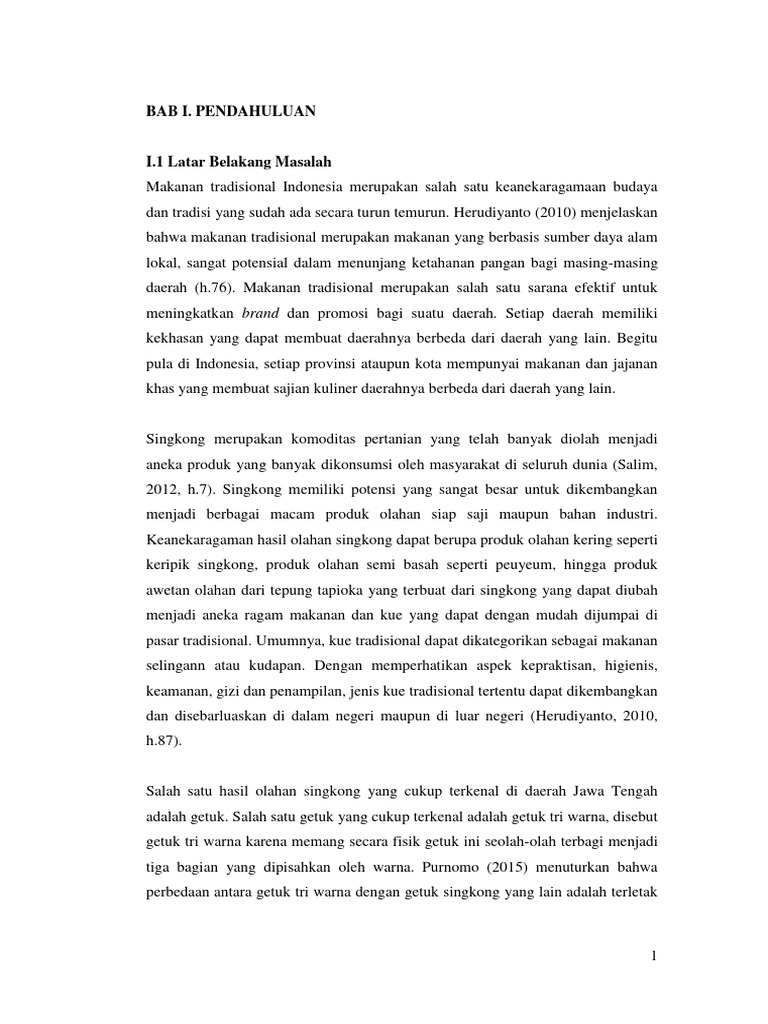 BAB I. PENDAHULUAN

I.1 Latar Belakang Masalah

Makanan tradisional Indonesia merupakan salah satu keanekaragamaan budaya dan tradisi yang sudah ada secara turun temurun. Herudiyanto (2010) menjelaskan bahwa makanan tradisional merupakan makanan yang berbasis sumber daya alam lokal, sangat potensial dalam menunjang ketahanan pangan bagi masing-masing daerah (h.76). Makanan tradisional merupakan salah satu sarana efektif untuk meningkatkan brand dan promosi bagi suatu daerah. Setiap daerah memiliki kekhasan yang dapat membuat daerahnya berbeda dari daerah yang lain. Begitu pula di Indonesia, setiap provinsi ataupun kota mempunyai makanan dan jajanan khas yang membuat sajian kuliner daerahnya berbeda dari daerah yang lain.

Singkong merupakan komoditas pertanian yang telah banyak diolah menjadi aneka produk yang banyak dikonsumsi oleh masyarakat di seluruh dunia (Salim, 2012, h.7). Singkong memiliki potensi yang sangat besar untuk dikembangkan menjadi berbagai macam produk olahan siap saji maupun bahan industri. Keanekaragaman hasil olahan singkong dapat berupa produk olahan kering seperti keripik singkong, produk olahan semi basah seperti peuyeum, hingga produk awetan olahan dari tepung tapioka yang terbuat dari singkong yang dapat diubah menjadi aneka ragam makanan dan kue yang dapat dengan mudah dijumpai di pasar tradisional. Umumnya, kue tradisional dapat dikategorikan sebagai makanan selingann atau kudapan. Dengan memperhatikan aspek kepraktisan, higienis, keamanan, gizi dan penampilan, jenis kue tradisional tertentu dapat dikembangkan dan disebarluaskan di dalam negeri maupun di luar negeri (Herudiyanto, 2010, h.87).

Salah satu hasil olahan singkong yang cukup terkenal di daerah Jawa Tengah adalah getuk. Salah satu getuk yang cukup terkenal adalah getuk tri warna, disebut getuk tri warna karena memang secara fisik getuk ini seolah-olah terbagi menjadi tiga bagian yang dipisahkan oleh warna. Purnomo (2015) menuturkan bahwa perbedaan antara getuk tri warna dengan getuk singkong yang lain adalah terletak

1